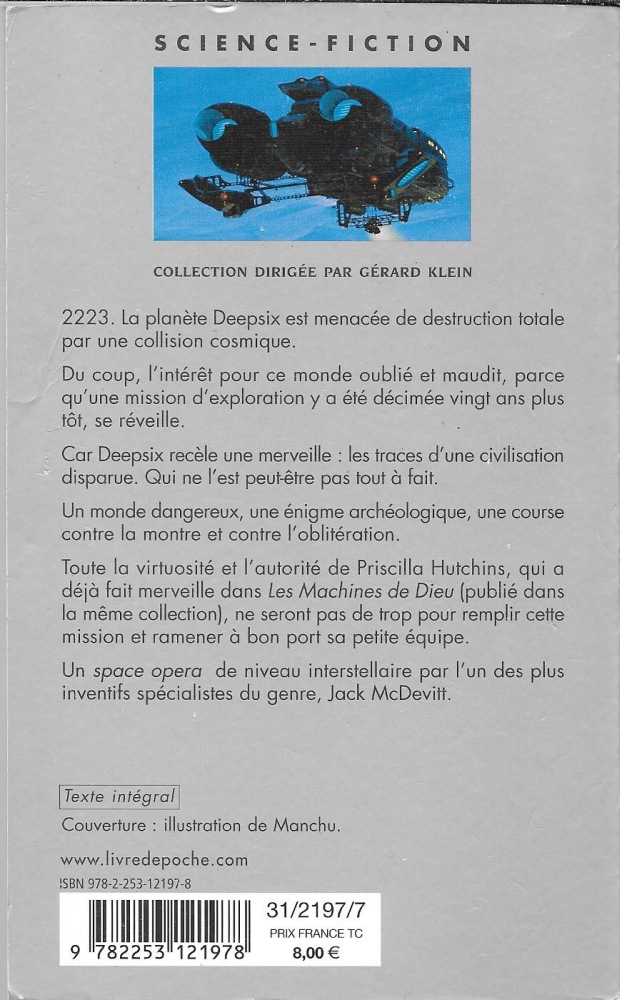 SCIENCE-FICTION

COLLECTION DIRIGÉE PAR GÉRARD KLEIN

2223. La planète Deepsix est menacée de destruction totale par une collision cosmique.

Du coup, l'intérêt pour ce monde oublié et maudit, parce qu'une mission d'exploration y a été décimée vingt ans plus tôt, se réveille.

Car Deepsix recèle une merveille : les traces d'une civilisation disparue. Qui ne l'est peut-être pas tout à fait.

Un monde dangereux, une énigme archéologique, une course contre la montre et contre l'oblitération.

Toute la virtuosité et l'autorité de Priscilla Hutchins, qui a déjà fait merveille dans Les Machines de Dieu (publié dans la même collection), ne seront pas de trop pour remplir cette mission et ramener à bon port sa petite équipe.

Un space opera de niveau interstellaire par l'un des plus inventifs spécialistes du genre, Jack McDevitt.

Texte intégral

Couverture : illustration de Manchu.

www.livredepoche.com

ISBN 978-2-253-12197-8

9 782253 121978

31/2197/7

PRIX FRANCE TC

8,00 €